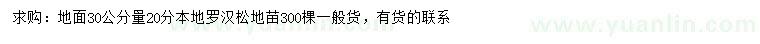 求购：地面30公分量20分本地罗汉松地苗300棵一般货，有货的联系

www.yuanlin.com